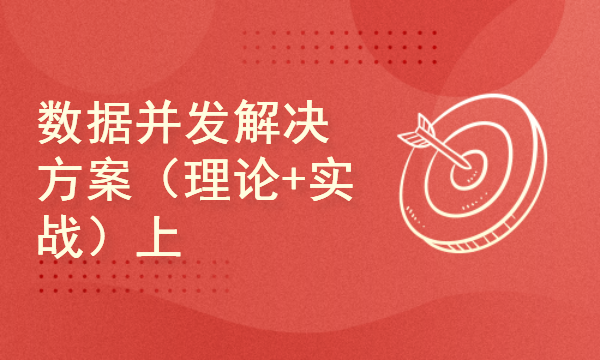 数据并发解决方案（理论+实战）上